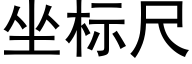 坐标尺